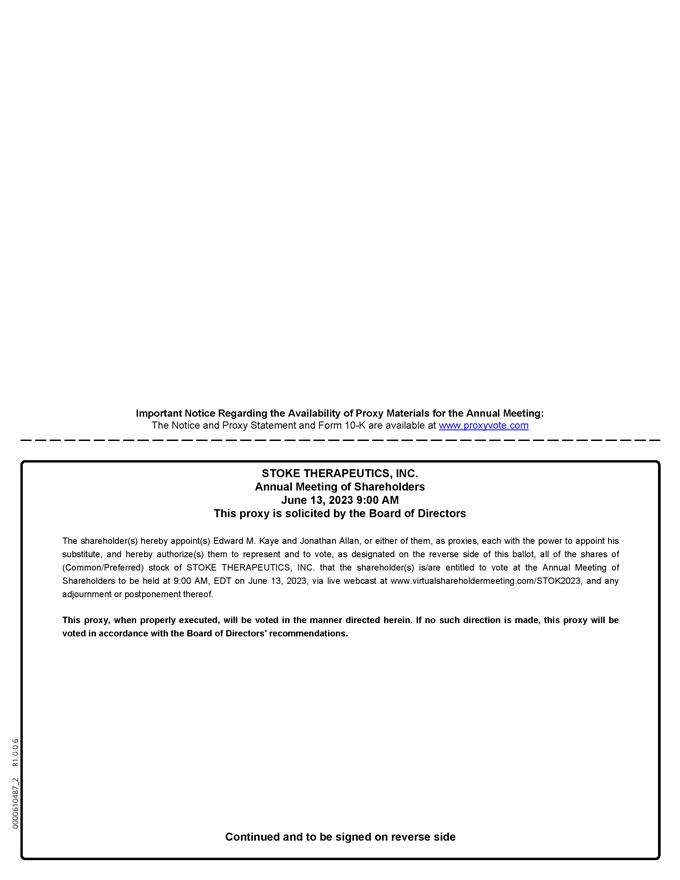 Important Notice Regarding the Availability of Proxy Materials for the Annual Meeting:
The Notice and Proxy Statement and Form 10-K are available at www.proxyvote.com

STOKE THERAPEUTICS, INC.
Annual Meeting of Shareholders
June 13, 2023 9:00 AM
This proxy is solicited by the Board of Directors

The shareholder(s) hereby appoint(s) Edward M. Kaye and Jonathan Allan, or either of them, as proxies, each with the power to appoint his substitute, and hereby authorize(s) them to represent and to vote, as designated on the reverse side of this ballot, all of the shares of (Common/Preferred) stock of STOKE THERAPEUTICS, INC. that the shareholder(s) is/are entitled to vote at the Annual Meeting of Shareholders to be held at 9:00 AM, EDT on June 13, 2023, via live webcast at www.virtualshareholdermeeting.com/STOK2023, and any adjournment or postponement thereof.

This proxy, when properly executed, will be voted in the manner directed herein. If no such direction is made, this proxy will be voted in accordance with the Board of Directors' recommendations.

0000610487_2 R1.0.0.6

Continued and to be signed on reverse side